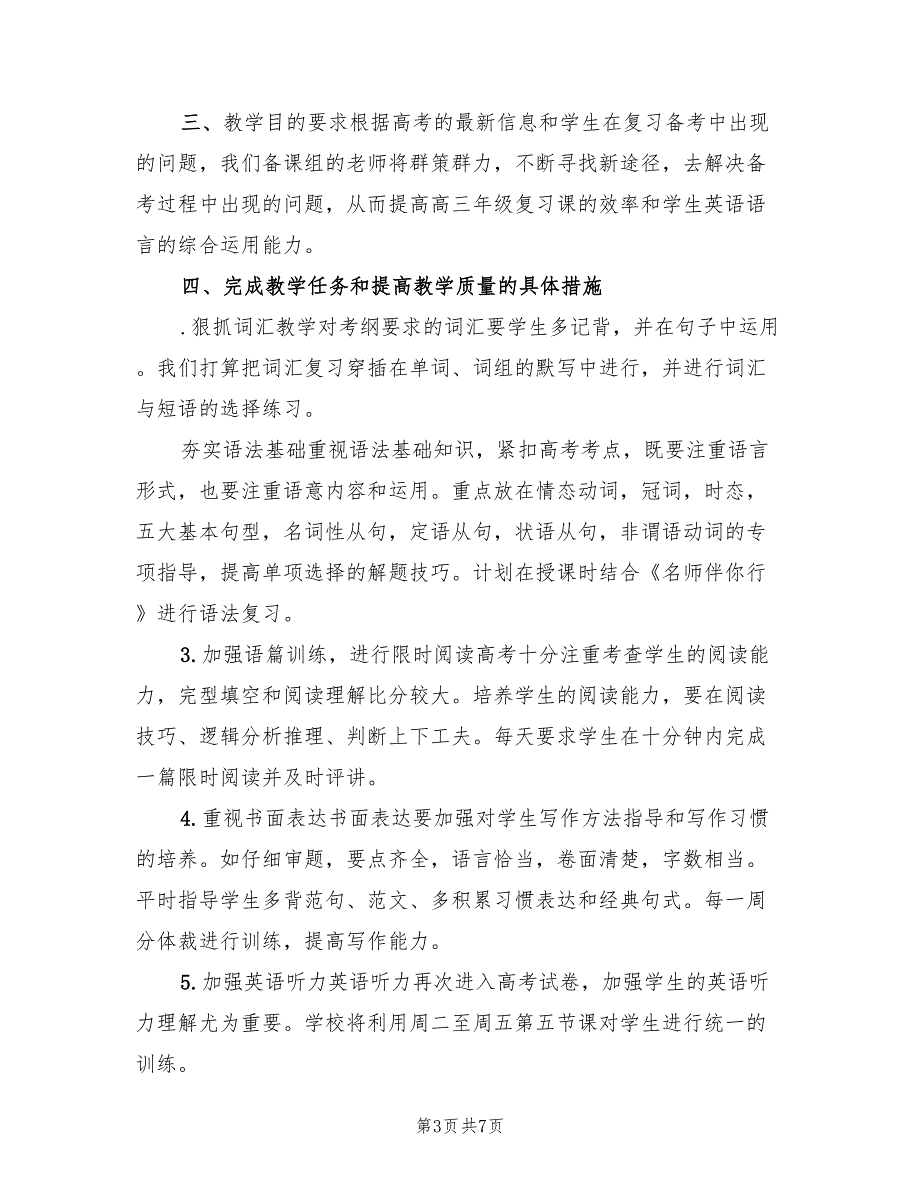 三、教学目的要求根据高考的最新信息和学生在复习备考中出现的问题，我们备课组的老师将群策群力，不断寻找新途径，去解决备考过程中出现的问题，从而提高高三年级复习课的效率和学生英语语言的综合运用能力。

四、完成教学任务和提高教学质量的具体措施

.狠抓词汇教学对考纲要求的词汇要学生多记背，并在句子中运用。我们打算把词汇复习穿插在单词、词组的默写中进行，并进行词汇与短语的选择练习。

夯实语法基础重视语法基础知识，紧扣高考考点，既要注重语言形式，也要注重语意内容和运用。重点放在情态动词，冠词，时态，五大基本句型，名词性从句，定语从句，状语从句，非谓语动词的专项指导，提高单项选择的解题技巧。计划在授课时结合《名师伴你行》进行语法复习。

3.加强语篇训练，进行限时阅读高考十分注重考查学生的阅读能力，完型填空和阅读理解比分较大。培养学生的阅读能力，要在阅读技巧、逻辑分析推理、判断上下工夫。每天要求学生在十分钟内完成一篇限时阅读并及时评讲。

4.重视书面表达书面表达要加强对学生写作方法指导和写作习惯的培养。如仔细审题，要点齐全，语言恰当，卷面清楚，字数相当。平时指导学生多背范句、范文、多积累习惯表达和经典句式。每一周分体裁进行训练，提高写作能力。

5.加强英语听力英语听力再次进入高考试卷，加强学生的英语听力理解尤为重要。学校将利用周二至周五第五节课对学生进行统一的训练。

第3页 共7页